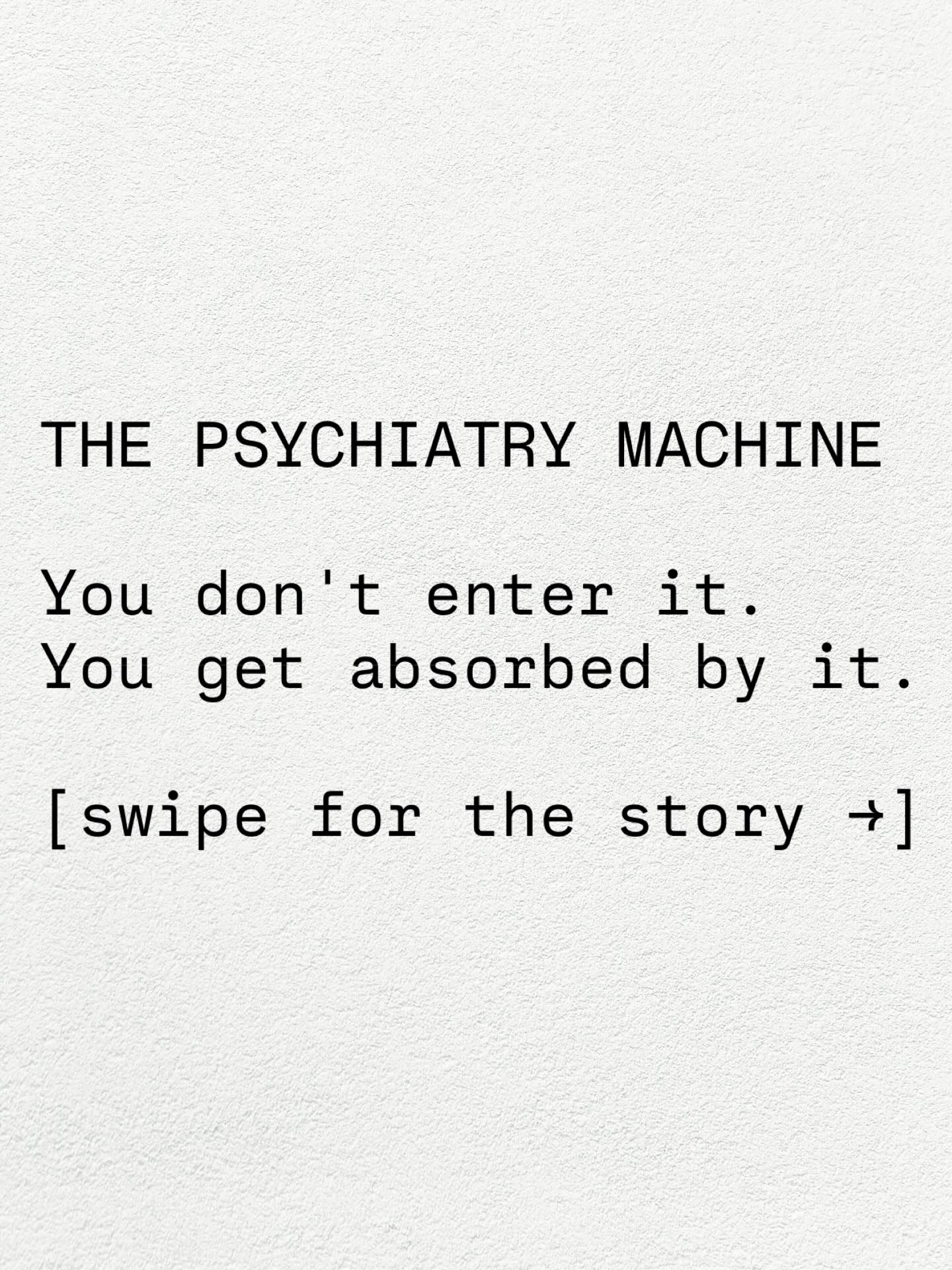 THE PSYCHIATRY MACHINE

You don't enter it.
You get absorbed by it.

[swipe for the story →]